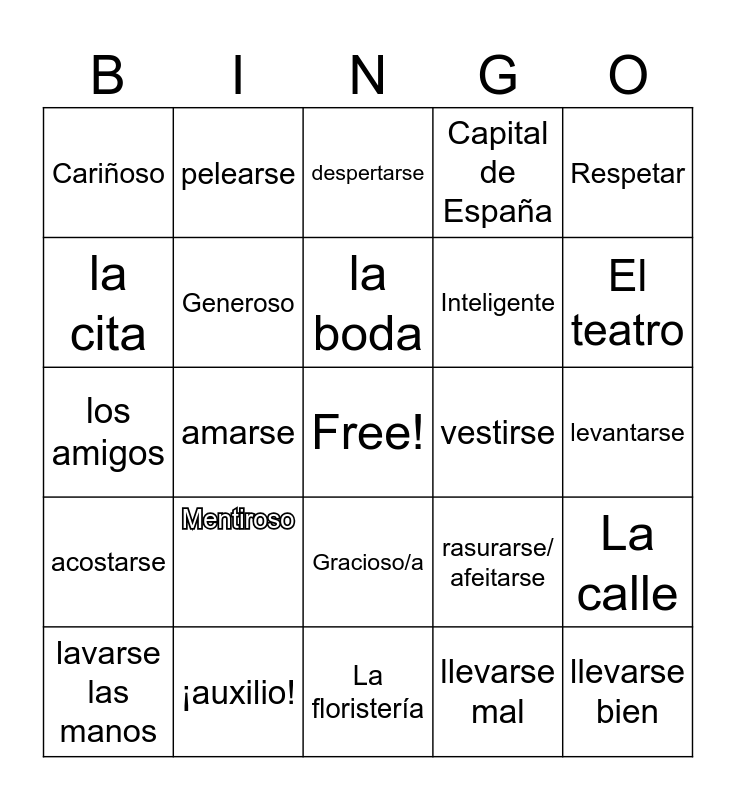 | B | I | N | G | O |
|---|---|---|---|---|
| Cariñoso | pelearse | despertarse | Capital de España | Respetar |
| la cita | Generoso | la boda | Inteligente | El teatro |
| los amigos | amarse | Free! | vestirse | levantarse |
| acostarse | Mentiroso | Gracioso/a | rasurarse/ afeitarse | La calle |
| lavarse las manos | ¡auxilio! | La floristería | llevarse mal | llevarse bien |